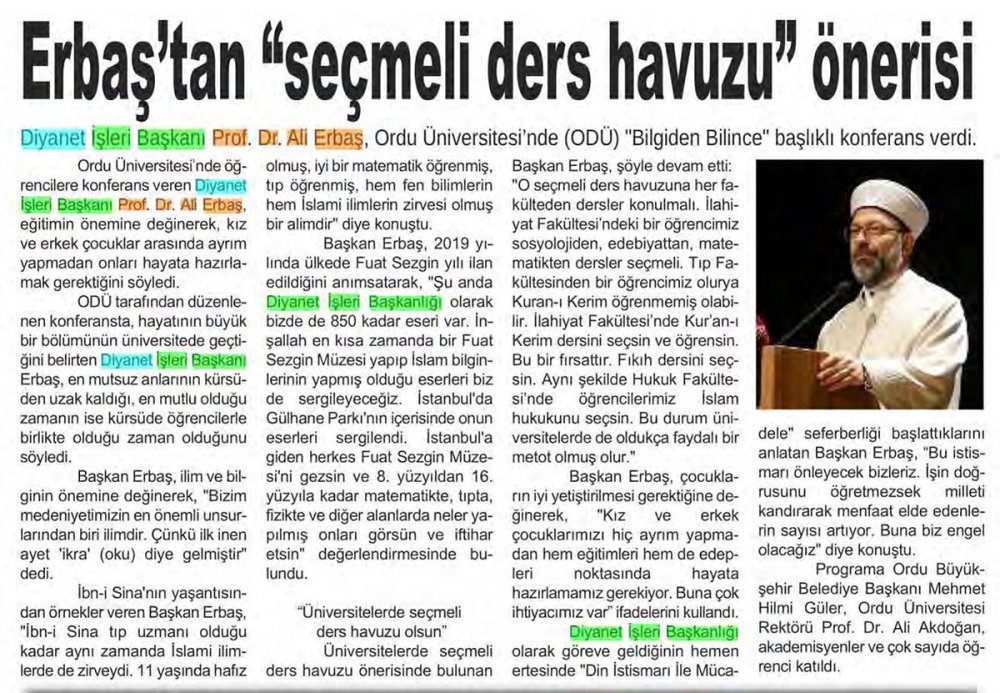 Erbaş'tan "seçmeli ders havuzu" önerisi

Diyanet İşleri Başkanı Prof. Dr. Ali Erbaş, Ordu Üniversitesi'nde (ODÜ) "Bilgiden Bilince" başlıklı konferans verdi.

Ordu Üniversitesi'nde öğrencilere konferans veren Diyanet İşleri Başkanı Prof. Dr. Ali Erbaş, eğitimin önemine değinerek, kız ve erkek çocuklar arasında ayrım yapmadan onları hayata hazırlamak gerektiğini söyledi.

ODÜ tarafından düzenlenen konferansta, hayatının büyük bir bölümünün üniversitede geçtiğini belirten Diyanet İşleri Başkanı Erbaş, en mutsuz anlarının kürsüden uzak kaldığı, en mutlu olduğu zamanın ise kürsüde öğrencilerle birlikte olduğu zaman olduğunu söyledi.

Başkan Erbaş, ilim ve bilginin önemine değinerek, "Bizim medeniyetimizin en önemli unsurlarından biri ilimdir. Çünkü ilk inen ayet 'ikra' (oku) diye gelmiştir" dedi.

İbn-i Sina'nın yaşantısından örnekler veren Başkan Erbaş, "İbn-i Sina tıp uzmanı olduğu kadar aynı zamanda İslami ilimlerde de zirveydi. 11 yaşında hafız olmuş, iyi bir matematik öğrenmiş, tıp öğrenmiş, hem fen bilimlerin hem İslami ilimlerin zirvesi olmuş bir alimdir" diye konuştu.

Başkan Erbaş, 2019 yılında ülkede Fuat Sezgin yılı ilan edildiğini anımsatarak, "Şu anda Diyanet İşleri Başkanlığı olarak bizde de 850 kadar eseri var. İnşallah en kısa zamanda bir Fuat Sezgin Müzesi yapıp İslam bilginlerinin yapmış olduğu eserleri biz de sergileyeceğiz. İstanbul'da Gülhane Parkı'nın içerisinde onun eserleri sergilendi. İstanbul'a giden herkes Fuat Sezgin Müzesi'ni gezsin ve 8. yüzyıldan 16. yüzyıla kadar matematikte, tıpta, fizikte ve diğer alanlarda neler yapılmış onları görsün ve iftihar etsin" değerlendirmesinde bulundu.

"Üniversitelerde seçmeli ders havuzu olsun"

Üniversitelerde seçmeli ders havuzu önerisinde bulunan Başkan Erbaş, şöyle devam etti: "O seçmeli ders havuzuna her fakülteden dersler konulmalı. İlahiyat Fakültesi'ndeki bir öğrencimiz sosyolojiden, edebiyattan, matematikten dersler seçmeli. Tıp Fakültesinden bir öğrencimiz olurya Kuran-ı Kerim öğrenmemiş olabilir. İlahiyat Fakültesi'nde Kur'an-ı Kerim dersini seçsin ve öğrensin. Bu bir fırsattır. Fıkıh dersini seçsin. Aynı şekilde Hukuk Fakültesi'nde öğrencilerimiz İslam hukukunu seçsin. Bu durum üniversitelerde de oldukça faydalı bir metot olmuş olur."

Başkan Erbaş, çocukların iyi yetiştirilmesi gerektiğine değinerek, "Kız ve erkek çocuklarımızı hiç ayrım yapmadan hem eğitimleri hem de edepleri noktasında hayata hazırlamamız gerekiyor. Buna çok ihtiyacımız var" ifadelerini kullandı.

Diyanet İşleri Başkanlığı olarak göreve geldiğinin hemen ertesinde "Din İstismarı İle Mücadele" seferberliği başlattıklarını anlatan Başkan Erbaş, "Bu istismarı önleyecek bizleriz. İşin doğrusunu öğretmezsek milleti kandırarak menfaat elde edenlerin sayısı artıyor. Buna biz engel olacağız" diye konuştu.

Programa Ordu Büyükşehir Belediye Başkanı Mehmet Hilmi Güler, Ordu Üniversitesi Rektörü Prof. Dr. Ali Akdoğan, akademisyenler ve çok sayıda öğrenci katıldı.